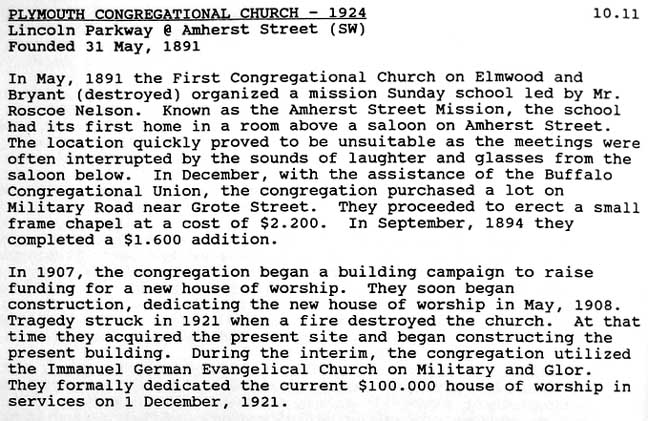 PLYMOUTH CONGREGATIONAL CHURCH - 1924 10.11
Lincoln Parkway @ Amherst Street (SW)
Founded 31 May, 1891

In May, 1891 the First Congregational Church on Elmwood and Bryant (destroyed) organized a mission Sunday school led by Mr. Roscoe Nelson. Known as the Amherst Street Mission, the school had its first home in a room above a saloon on Amherst Street. The location quickly proved to be unsuitable as the meetings were often interrupted by the sounds of laughter and glasses from the saloon below. In December, with the assistance of the Buffalo Congregational Union, the congregation purchased a lot on Military Road near Grote Street. They proceeded to erect a small frame chapel at a cost of \$2.200. In September, 1894 they completed a \$1.600 addition.

In 1907, the congregation began a building campaign to raise funding for a new house of worship. They soon began construction, dedicating the new house of worship in May, 1908. Tragedy struck in 1921 when a fire destroyed the church. At that time they acquired the present site and began constructing the present building. During the interim, the congregation utilized the Immanuel German Evangelical Church on Military and Glor. They formally dedicated the current \$100.000 house of worship in services on 1 December, 1921.